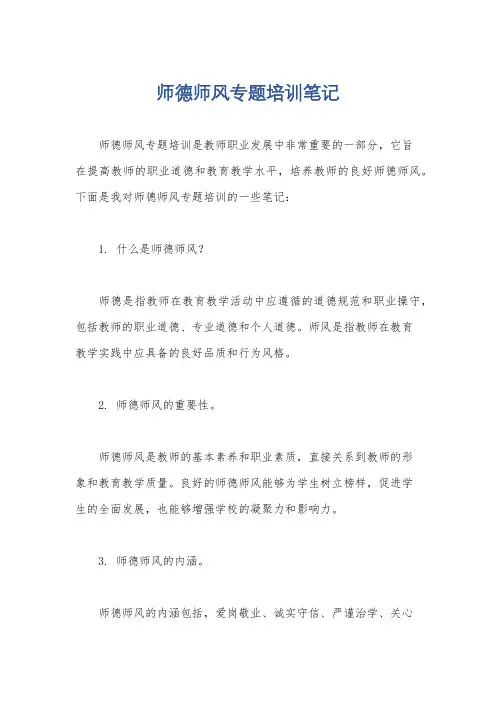 师德师风专题培训笔记

师德师风专题培训是教师职业发展中非常重要的一部分，它旨在提高教师的职业道德和教育教学水平，培养教师的良好师德师风。下面是我对师德师风专题培训的一些笔记：

1. 什么是师德师风？

师德是指教师在教育教学活动中应遵循的道德规范和职业操守，包括教师的职业道德、专业道德和个人道德。师风是指教师在教育教学实践中应具备的良好品质和行为风格。

2. 师德师风的重要性。

师德师风是教师的基本素养和职业素质，直接关系到教师的形象和教育教学质量。良好的师德师风能够为学生树立榜样，促进学生的全面发展，也能够增强学校的凝聚力和影响力。

3. 师德师风的内涵。

师德师风的内涵包括，爱岗敬业、诚实守信、严谨治学、关心